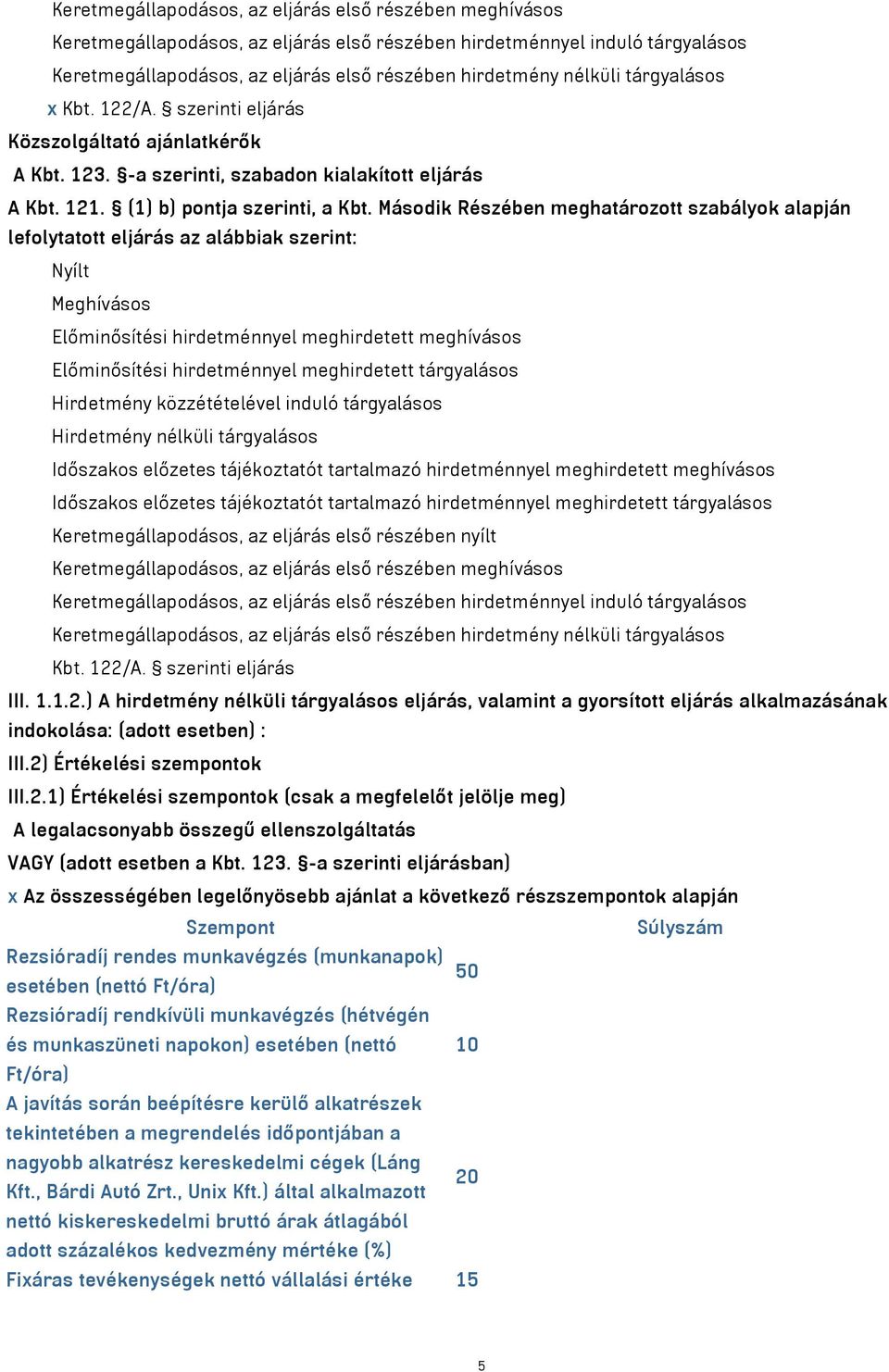 Keretmegállapodásos, az eljárás első részében meghívásos

Keretmegállapodásos, az eljárás első részében hirdetménnyel induló tárgyalásos

Keretmegállapodásos, az eljárás első részében hirdetmény nélküli tárgyalásos

x Kbt. 122/A. § szerinti eljárás

Közszolgáltató ajánlatkérők

A Kbt. 123. §-a szerinti, szabadon kialakított eljárás

A Kbt. 121. § (1) b) pontja szerinti, a Kbt. Második Részében meghatározott szabályok alapján lefolytatott eljárás az alábbiak szerint:

Nyílt

Meghívásos

Előminősítési hirdetménnyel meghirdetett meghívásos

Előminősítési hirdetménnyel meghirdetett tárgyalásos

Hirdetmény közzétételével induló tárgyalásos

Hirdetmény nélküli tárgyalásos

Időszakos előzetes tájékoztatót tartalmazó hirdetménnyel meghirdetett meghívásos

Időszakos előzetes tájékoztatót tartalmazó hirdetménnyel meghirdetett tárgyalásos

Keretmegállapodásos, az eljárás első részében nyílt

Keretmegállapodásos, az eljárás első részében meghívásos

Keretmegállapodásos, az eljárás első részében hirdetménnyel induló tárgyalásos

Keretmegállapodásos, az eljárás első részében hirdetmény nélküli tárgyalásos

Kbt. 122/A. § szerinti eljárás

III. 1.1.2.) A hirdetmény nélküli tárgyalásos eljárás, valamint a gyorsított eljárás alkalmazásának indokolása: (adott esetben) :

III.2) Értékelési szempontok

III.2.1) Értékelési szempontok (csak a megfelelőt jelölje meg)

A legalacsonyabb összegű ellenszolgáltatás

VAGY (adott esetben a Kbt. 123. §-a szerinti eljárásban)

x Az összességében legelőnyösebb ajánlat a következő részszempontok alapján

| Szempont | Súlyszám |
|---|---|
| Rezsióradíj rendes munkavégzés (munkanapok) esetében (nettó Ft/óra) | 50 |
| Rezsióradíj rendkívüli munkavégzés (hétvégén és munkaszüneti napokon) esetében (nettó Ft/óra) | 10 |
| A javítás során beépítésre kerülő alkatrészek tekintetében a megrendelés időpontjában a nagyobb alkatrész kereskedelmi cégek (Láng Kft., Bárdi Autó Zrt., Unix Kft.) által alkalmazott nettó kiskereskedelmi bruttó árak átlagából adott százalékos kedvezmény mértéke (%) | 20 |
| Fixáras tevékenységek nettó vállalási értéke | 15 |

5